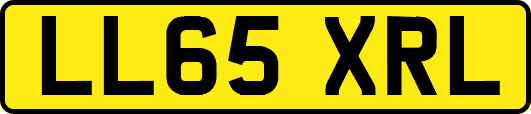 LL65 XRL